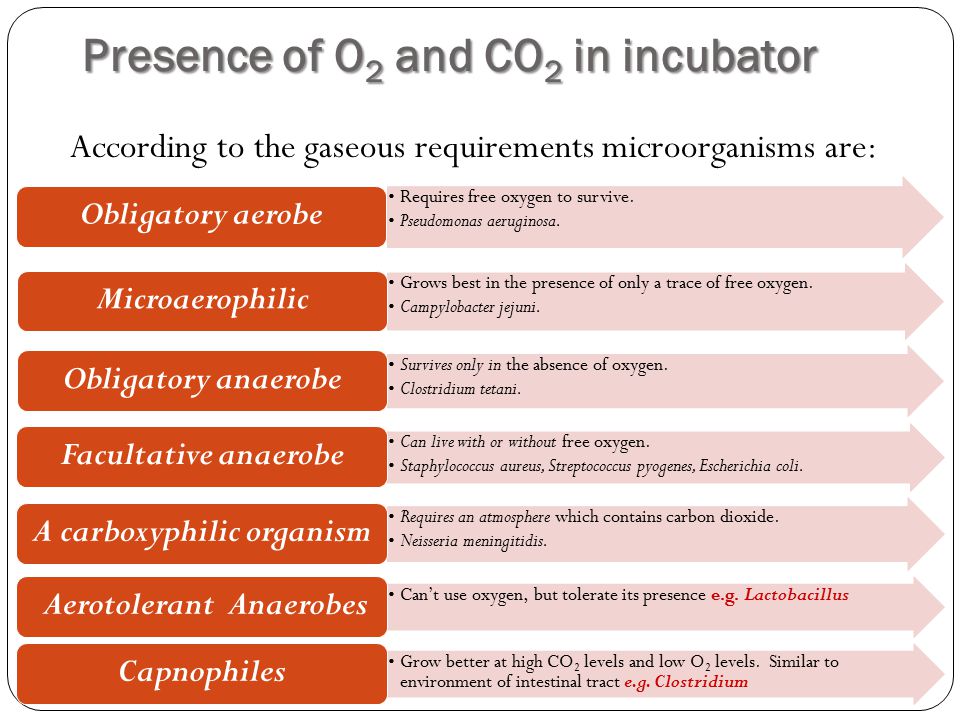 Presence of $O_2$ and $CO_2$ in incubator

According to the gaseous requirements microorganisms are:

Obligatory aerobe
• Requires free oxygen to survive.
• Pseudomonas aeruginosa.

Microaerophilic
• Grows best in the presence of only a trace of free oxygen.
• Campylobacter jejuni.

Obligatory anaerobe
• Survives only in the absence of oxygen.
• Clostridium tetani.

Facultative anaerobe
• Can live with or without free oxygen.
• Staphylococcus aureus, Streptococcus pyogenes, Escherichia coli.

A carboxyphilic organism
• Requires an atmosphere which contains carbon dioxide.
• Neisseria meningitidis.

Aerotolerant Anaerobes
• Can't use oxygen, but tolerate its presence e.g. Lactobacillus

Capnophiles
• Grow better at high $CO_2$ levels and low $O_2$ levels. Similar to environment of intestinal tract e.g. Clostridium